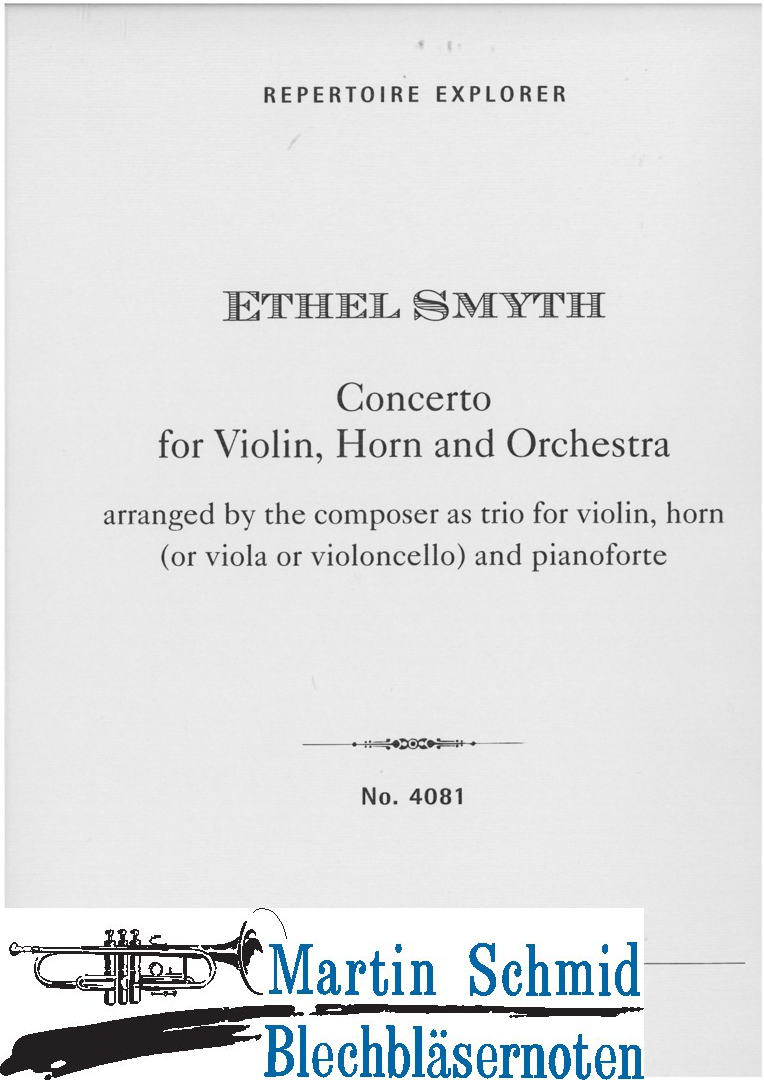 REPERTOIRE EXPLORER

ETHEL SMYTH

Concerto
for Violin, Horn and Orchestra

arranged by the composer as trio for violin, horn (or viola or violoncello) and pianoforte

No. 4081

Martin Schmid
Blechbläsernoten